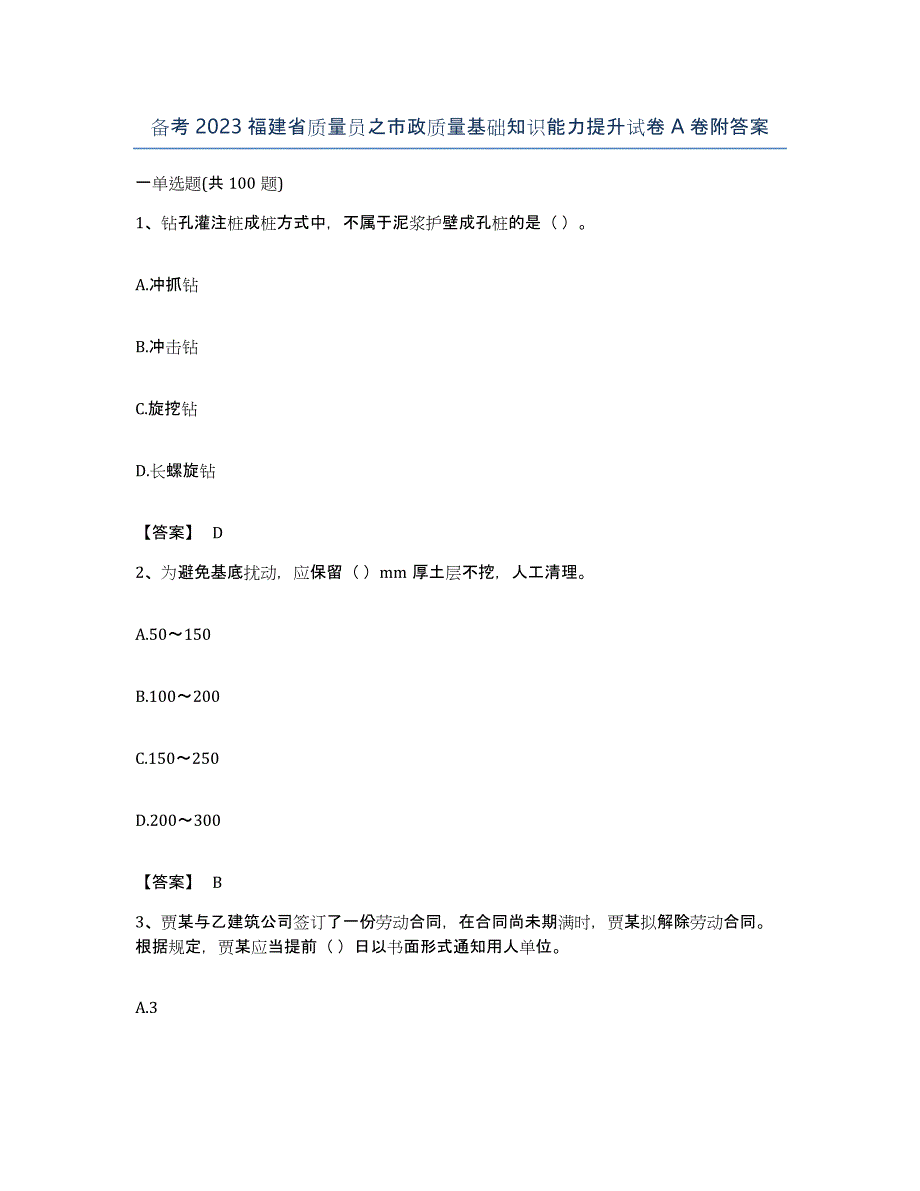 备考2023福建省质量员之市政质量基础知识能力提升试卷A卷附答案

一单选题(共100题)

1、钻孔灌注桩成桩方式中，不属于泥浆护壁成孔桩的是（）。

A.冲抓钻

B.冲击钻

C.旋挖钻

D.长螺旋钻

【答案】 D

2、为避免基底扰动，应保留（）mm厚土层不挖，人工清理。

A.50～150

B.100～200

C.150～250

D.200～300

【答案】 B

3、贾某与乙建筑公司签订了一份劳动合同，在合同尚未期满时，贾某拟解除劳动合同。根据规定，贾某应当提前（）日以书面形式通知用人单位。

A.3